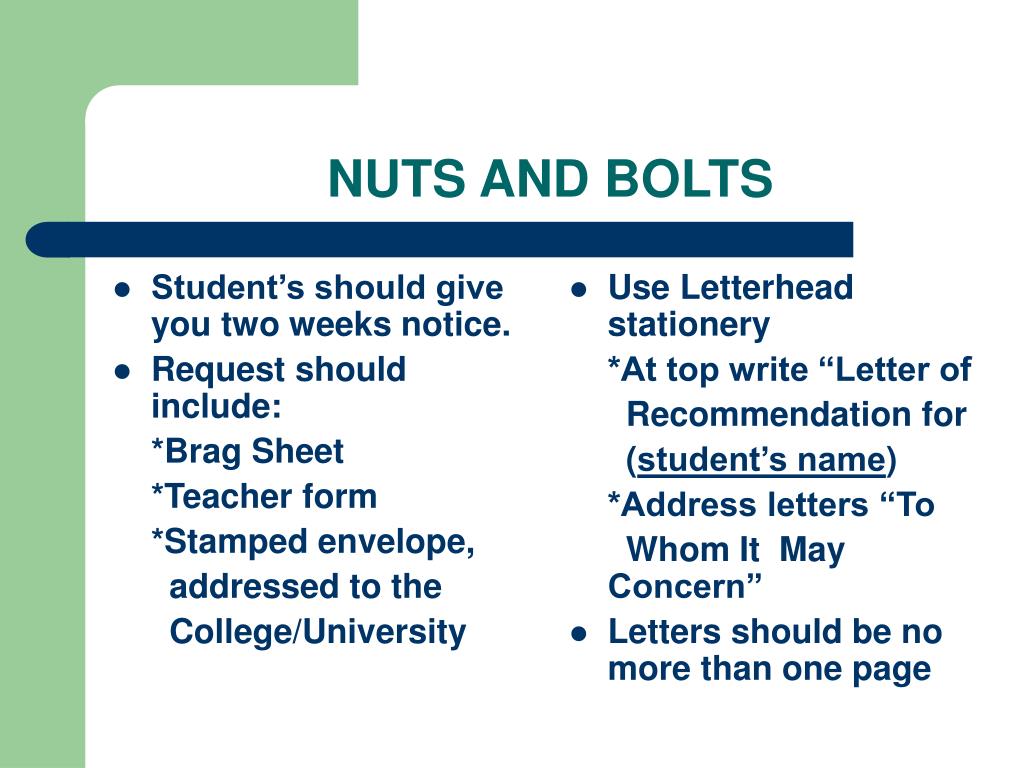 NUTS AND BOLTS

- Student’s should give you two weeks notice.
- Request should include:

*Brag Sheet

*Teacher form

*Stamped envelope, addressed to the College/University

- Use Letterhead stationery

*At top write “Letter of Recommendation for (student’s name)

*Address letters “To Whom It May Concern”

- Letters should be no more than one page